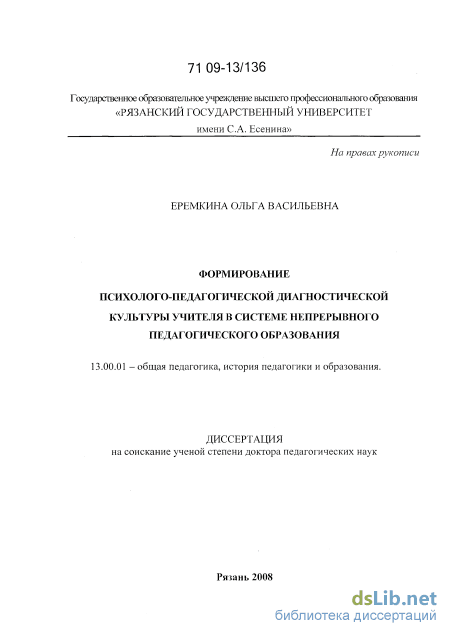 71 09-13/136

Государственное образовательное учреждение высшего профессионального образования «РЯЗАНСКИЙ ГОСУДАРСТВЕННЫЙ УНИВЕРСИТЕТ имени С.А. Есенина»

На правах рукописи

ЕРЕМКИНА ОЛЬГА ВАСИЛЬЕВНА

ФОРМИРОВАНИЕ ПСИХОЛОГО-ПЕДАГОГИЧЕСКОЙ ДИАГНОСТИЧЕСКОЙ КУЛЬТУРЫ УЧИТЕЛЯ В СИСТЕМЕ НЕПРЕРЫВНОГО ПЕДАГОГИЧЕСКОГО ОБРАЗОВАНИЯ

13.00.01 – общая педагогика, история педагогики и образования.

ДИССЕРТАЦИЯ
на соискание ученой степени доктора педагогических наук

Рязань 2008

dsLib.net
библиотека диссертаций